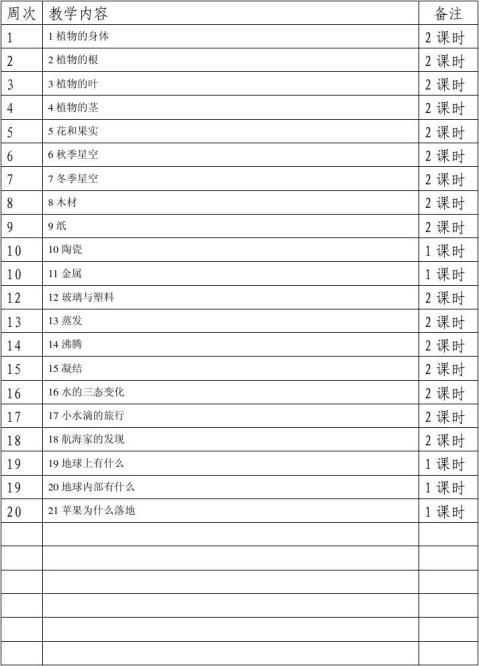 | 周次 | 教学内容 | 备注 |
|---|---|---|
| 1 | 1 植物的身体 | 2 课时 |
| 2 | 2 植物的根 | 2 课时 |
| 3 | 3 植物的叶 | 2 课时 |
| 4 | 4 植物的茎 | 2 课时 |
| 5 | 5 花和果实 | 2 课时 |
| 6 | 6 秋季星空 | 2 课时 |
| 7 | 7 冬季星空 | 2 课时 |
| 8 | 8 木材 | 2 课时 |
| 9 | 9 纸 | 2 课时 |
| 10 | 10 陶瓷 | 1 课时 |
| 10 | 11 金属 | 1 课时 |
| 12 | 12 玻璃与塑料 | 2 课时 |
| 13 | 13 蒸发 | 2 课时 |
| 14 | 14 沸腾 | 2 课时 |
| 15 | 15 凝结 | 2 课时 |
| 16 | 16 水的三态变化 | 2 课时 |
| 17 | 17 小水滴的旅行 | 2 课时 |
| 18 | 18 航海家的发现 | 2 课时 |
| 19 | 19 地球上有什么 | 1 课时 |
| 19 | 20 地球内部有什么 | 1 课时 |
| 20 | 21 苹果为什么落地 | 1 课时 |
| | | |
| | | |
| | | |
| | | |
| | | |
| | | |